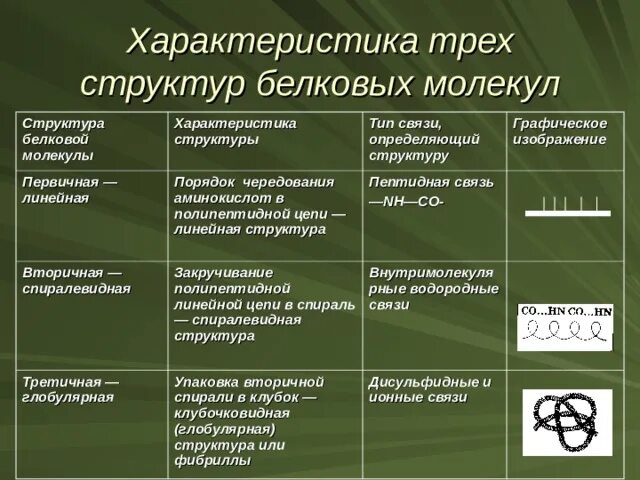 Характеристика трех структур белковых молекул

| Структура белковой молекулы | Характеристика структуры | Тип связи, определяющий структуру | Графическое изображение |
|---|---|---|---|
| Первичная — линейная | Порядок чередования аминокислот в полипептидной цепи — линейная структура | Пептидная связь —NH—CO- | |
| Вторичная — спиралевидная | Закручивание полипептидной линейной цепи в спираль — спиралевидная структура | Внутримолекулярные водородные связи | CO...HN CO...HN |
| Третичная — глобулярная | Упаковка вторичной спирали в клубок — клубочковидная (глобулярная) структура или фибриллы | Дисульфидные и ионные связи | |